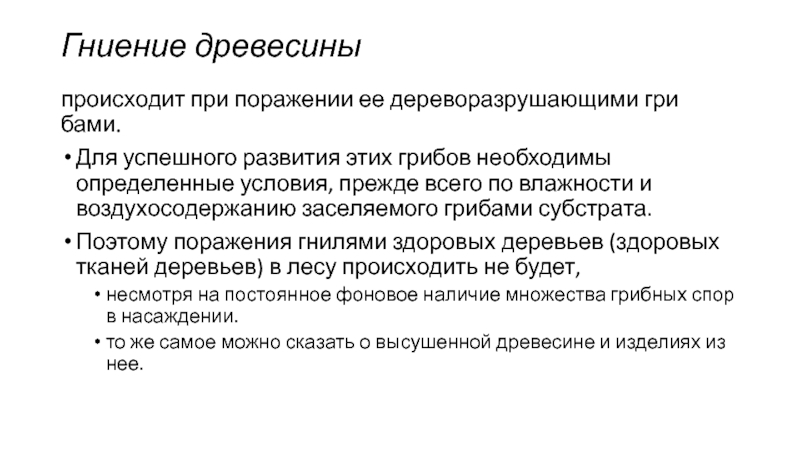 Гниение древесины

происходит при поражении ее дереворазрушающими гри бами.

• Для успешного развития этих грибов необходимы определенные условия, прежде всего по влажности и воздухосодержанию заселяемого грибами субстрата.

• Поэтому поражения гнилями здоровых деревьев (здоровых тканей деревьев) в лесу происходить не будет,

• несмотря на постоянное фоновое наличие множества грибных спор в насаждении.

• то же самое можно сказать о высушенной древесине и изделиях из нее.